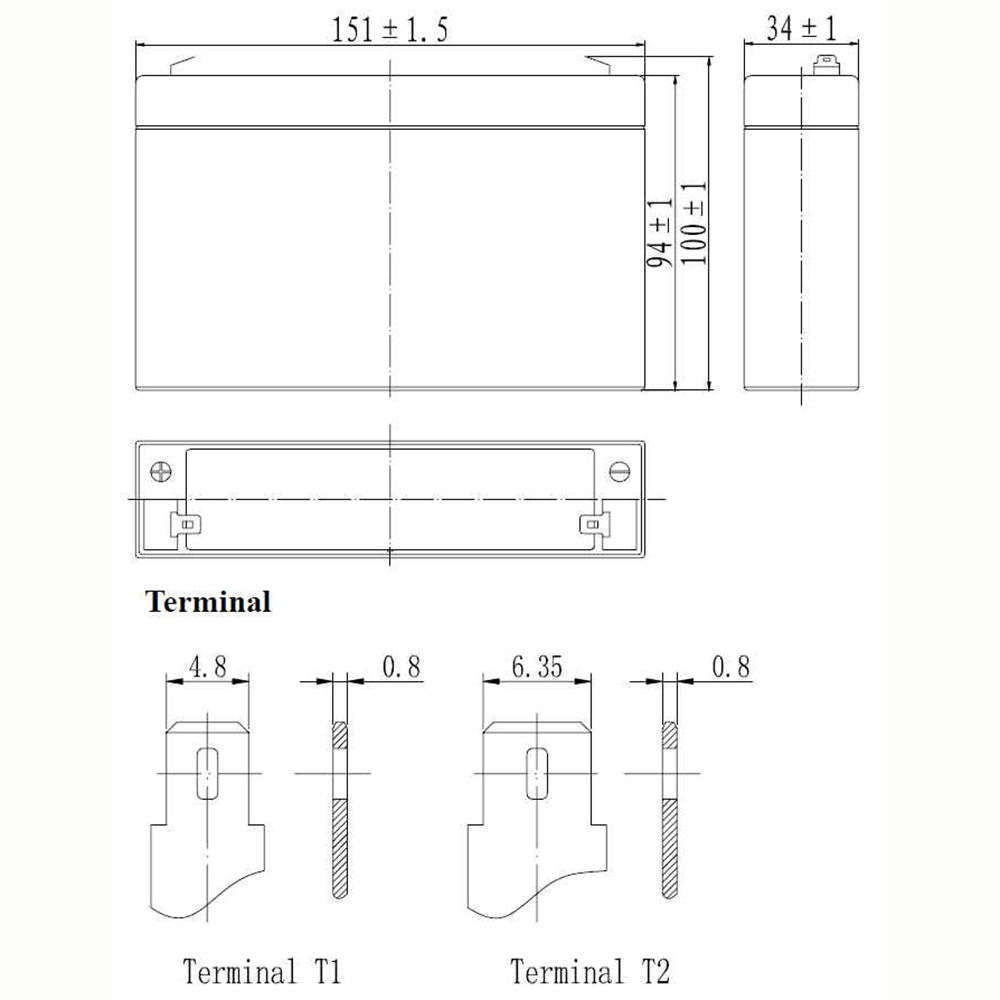 151 ± 1.5

34 ± 1

94 ± 1

100 ± 1

Terminal

4.8

0.8

6.35

0.8

Terminal T1

Terminal T2